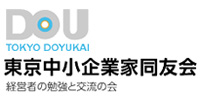 DOU
TOKYO DOYUKAI
東京中小企業家同友会
経営者の勉強と交流の会